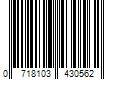 0 718103 430562